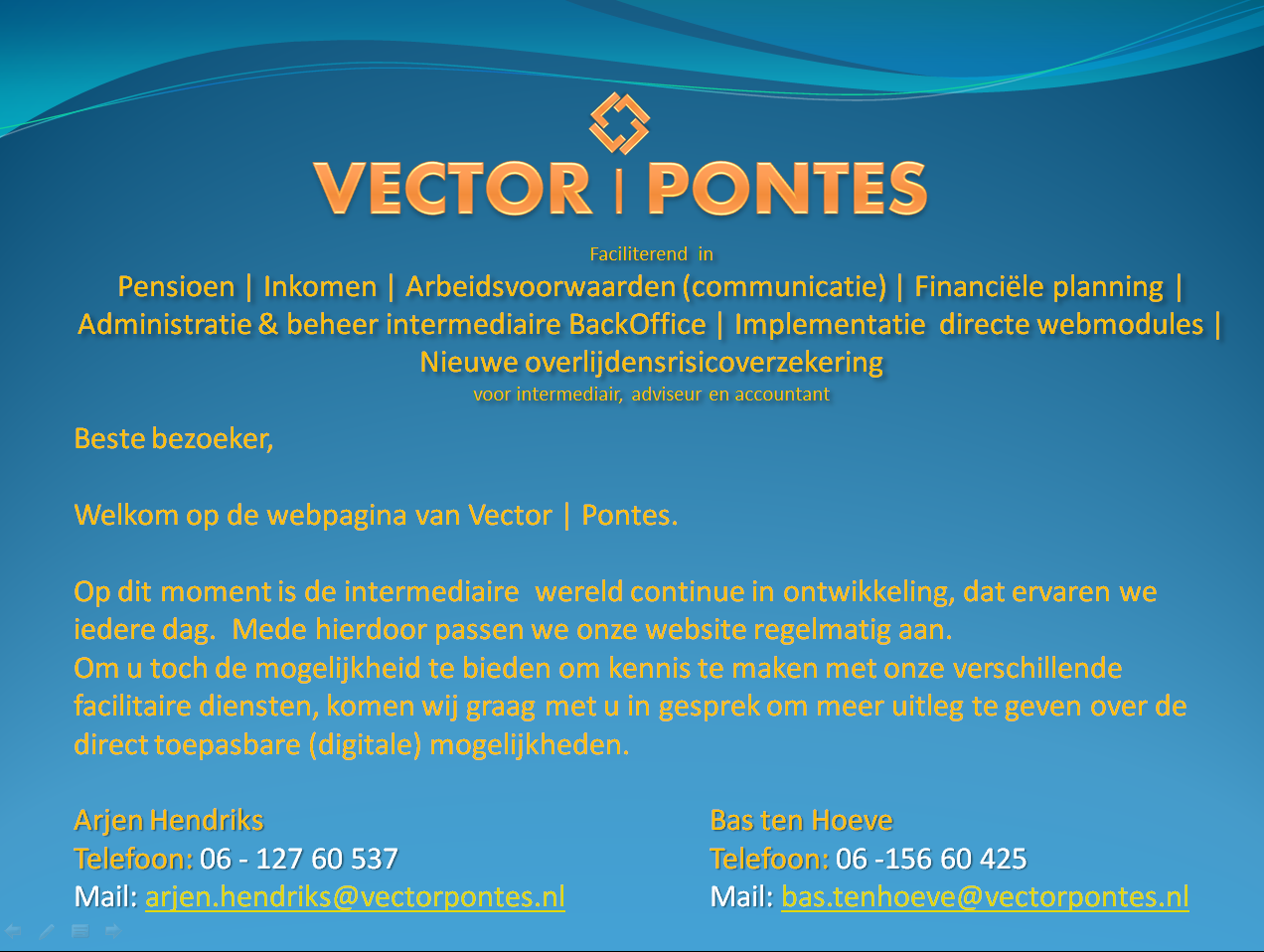 VECTOR | PONTES

Faciliterend in

Pensioen | Inkomen | Arbeidsvoorwaarden (communicatie) | Financiële planning | Administratie & beheer intermediaire BackOffice | Implementatie directe webmodules | Nieuwe overlijdensrisicoverzekering

voor intermediair, adviseur en accountant

Beste bezoeker,

Welkom op de webpagina van Vector | Pontes.

Op dit moment is de intermediaire wereld continue in ontwikkeling, dat ervaren we iedere dag. Mede hierdoor passen we onze website regelmatig aan.
Om u toch de mogelijkheid te bieden om kennis te maken met onze verschillende facilitaire diensten, komen wij graag met u in gesprek om meer uitleg te geven over de direct toepasbare (digitale) mogelijkheden.

Arjen Hendriks
Telefoon: 06 - 127 60 537
Mail: arjen.hendriks@vectorpontes.nl

Bas ten Hoeve
Telefoon: 06 -156 60 425
Mail: bas.tenhoeve@vectorpontes.nl